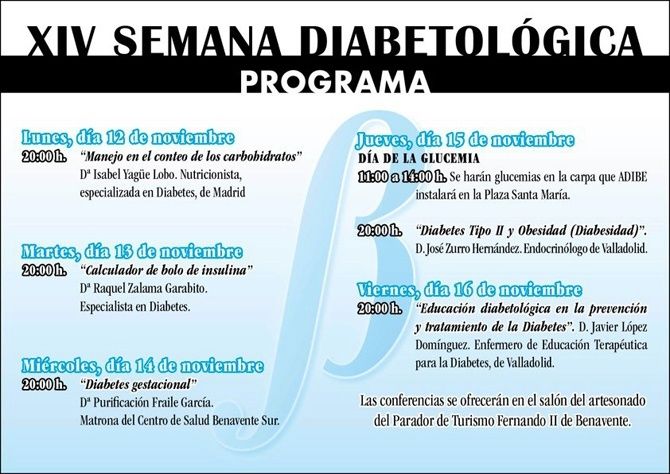 XIV SEMANA DIABETOLÓGICA

PROGRAMA

Lunes, día 12 de noviembre
20:00 h. "Manejo en el conteo de los carbohidratos"
Dª Isabel Yagüe Lobo. Nutricionista, especializada en Diabetes, de Madrid

Martes, día 13 de noviembre
20:00 h. "Calculador de bolo de insulina"
Dª Raquel Zalama Garabito. Especialista en Diabetes.

Miércoles, día 14 de noviembre
20:00 h. "Diabetes gestacional"
Dª Purificación Fraile García. Matrona del Centro de Salud Benavente Sur.

Jueves, día 15 de noviembre
DÍA DE LA GLUCEMIA
11:00 a 14:00 h. Se harán glucemias en la carpa que ADIBE instalará en la Plaza Santa María.

20:00 h. "Diabetes Tipo II y Obesidad (Diabesidad)". D. José Zurro Hernández. Endocrinólogo de Valladolid.

Viernes, día 16 de noviembre
20:00 h. "Educación diabetológica en la prevención y tratamiento de la Diabetes". D. Javier López Domínguez. Enfermero de Educación Terapéutica para la Diabetes, de Valladolid.

Las conferencias se ofrecerán en el salón del artesonado del Parador de Turismo Fernando II de Benavente.